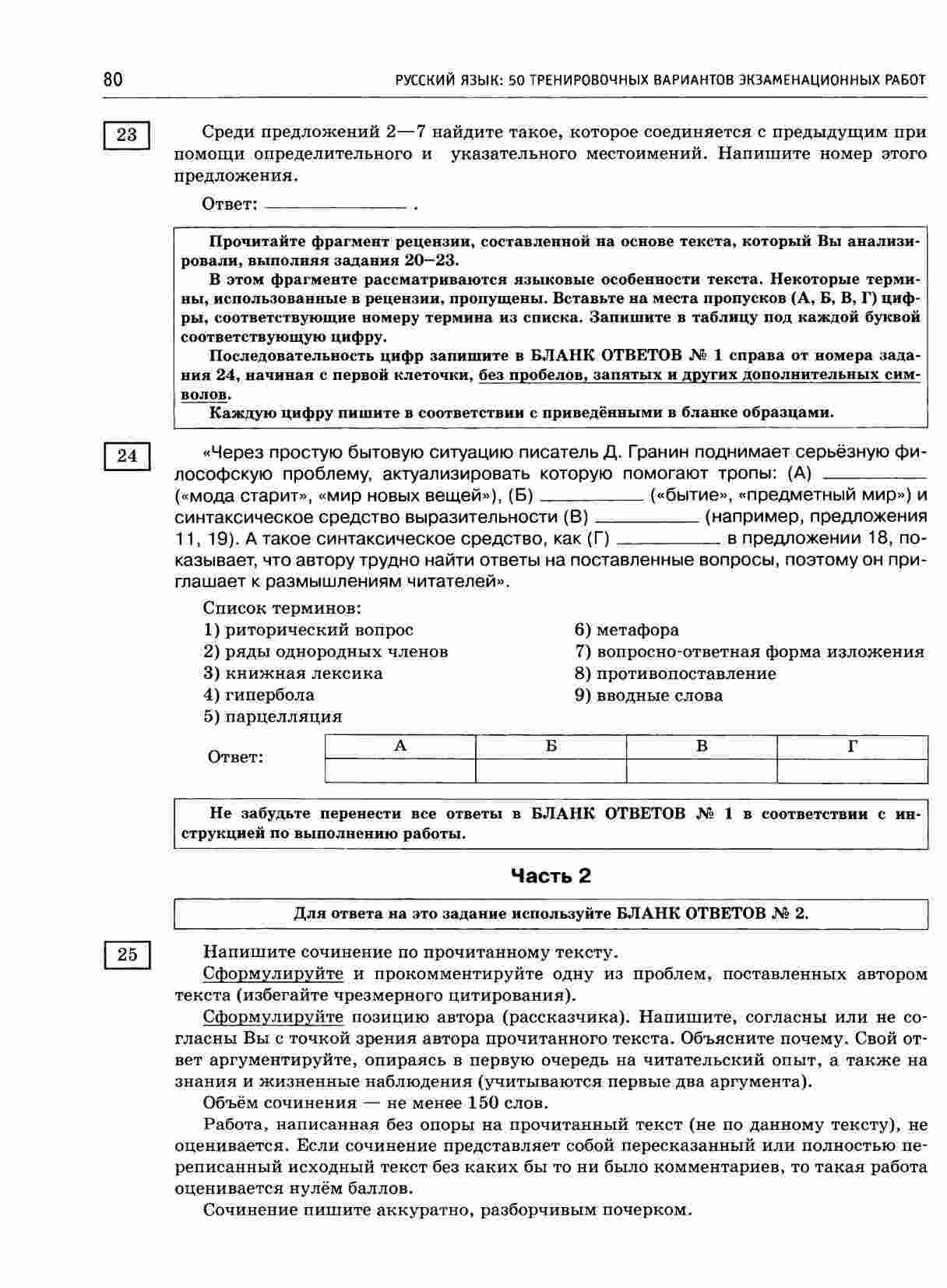 80 РУССКИЙ ЯЗЫК: 50 ТРЕНИРОВОЧНЫХ ВАРИАНТОВ ЭКЗАМЕНАЦИОННЫХ РАБОТ

23

Среди предложений 2—7 найдите такое, которое соединяется с предыдущим при помощи определительного и указательного местоимений. Напишите номер этого предложения.

Ответ: ______________ .

Прочитайте фрагмент рецензии, составленной на основе текста, который Вы анализировали, выполняя задания 20–23.

В этом фрагменте рассматриваются языковые особенности текста. Некоторые термины, использованные в рецензии, пропущены. Вставьте на места пропусков (А, Б, В, Г) цифры, соответствующие номеру термина из списка. Запишите в таблицу под каждой буквой соответствующую цифру.

Последовательность цифр запишите в БЛАНК ОТВЕТОВ № 1 справа от номера задания 24, начиная с первой клеточки, без пробелов, запятых и других дополнительных символов.

Каждую цифру пишите в соответствии с приведёнными в бланке образцами.

24

«Через простую бытовую ситуацию писатель Д. Гранин поднимает серьёзную философскую проблему, актуализировать которую помогают тропы: (А) __________ («мода старит», «мир новых вещей»), (Б) __________ («бытие», «предметный мир») и синтаксическое средство выразительности (В) __________ (например, предложения 11, 19). А такое синтаксическое средство, как (Г) __________ в предложении 18, показывает, что автору трудно найти ответы на поставленные вопросы, поэтому он приглашает к размышлениям читателей».

Список терминов:
1) риторический вопрос
2) ряды однородных членов
3) книжная лексика
4) гипербола
5) парцелляция
6) метафора
7) вопросно-ответная форма изложения
8) противопоставление
9) вводные слова

Ответ:
| А | Б | В | Г |
|---|---|---|---|
| | | | |

Не забудьте перенести все ответы в БЛАНК ОТВЕТОВ № 1 в соответствии с инструкцией по выполнению работы.

Часть 2

Для ответа на это задание используйте БЛАНК ОТВЕТОВ № 2.

25

Напишите сочинение по прочитанному тексту.

Сформулируйте и прокомментируйте одну из проблем, поставленных автором текста (избегайте чрезмерного цитирования).

Сформулируйте позицию автора (рассказчика). Напишите, согласны или не согласны Вы с точкой зрения автора прочитанного текста. Объясните почему. Свой ответ аргументируйте, опираясь в первую очередь на читательский опыт, а также на знания и жизненные наблюдения (учитываются первые два аргумента).

Объём сочинения — не менее 150 слов.

Работа, написанная без опоры на прочитанный текст (не по данному тексту), не оценивается. Если сочинение представляет собой пересказанный или полностью переписанный исходный текст без каких бы то ни было комментариев, то такая работа оценивается нулём баллов.

Сочинение пишите аккуратно, разборчивым почерком.